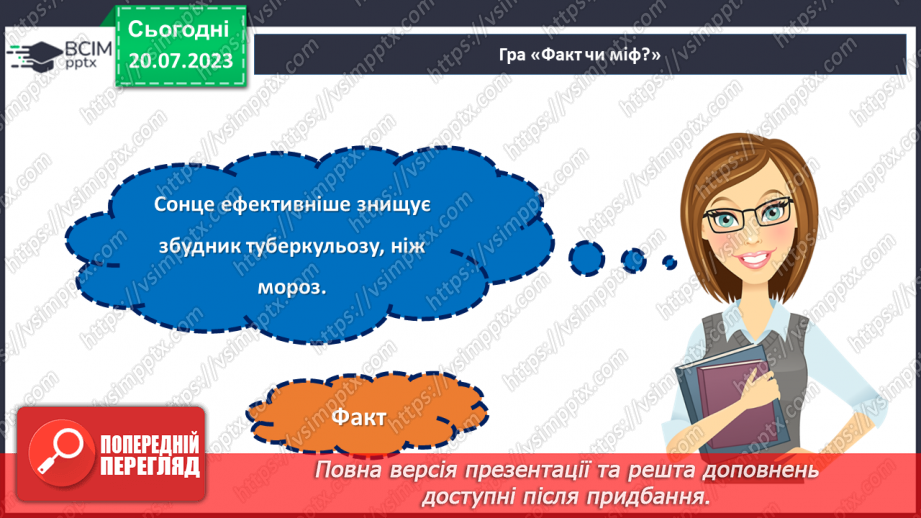 ВСІМ pptx

Сьогодні 20.07.2023

Гра «Факт чи міф?»

Сонце ефективніше знищує збудник туберкульозу, ніж мороз.

Факт

ПОПЕРЕДНІЙ ПЕРЕГЛЯД

Повна версія презентації та решта доповнень доступні після придбання.

https://vsimpptx.com